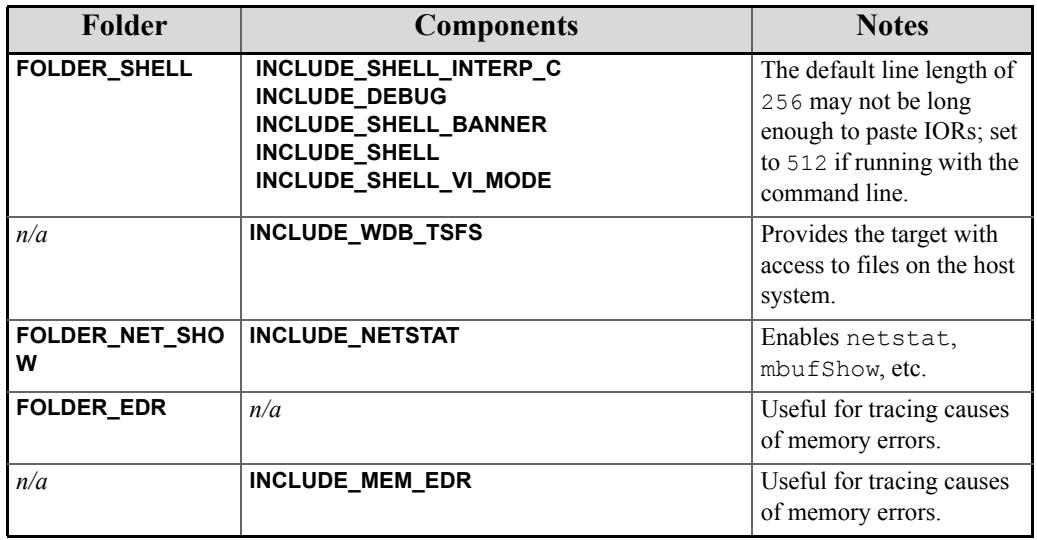 | Folder | Components | Notes |
|---|---|---|
| FOLDER_SHELL | INCLUDE_SHELL_INTERP_C INCLUDE_DEBUG INCLUDE_SHELL_BANNER INCLUDE_SHELL INCLUDE_SHELL_VI_MODE | The default line length of 256 may not be long enough to paste IORs; set to 512 if running with the command line. |
| n/a | INCLUDE_WDB_TSFS | Provides the target with access to files on the host system. |
| FOLDER_NET_SHOW | INCLUDE_NETSTAT | Enables netstat, mbufShow, etc. |
| FOLDER_EDR | n/a | Useful for tracing causes of memory errors. |
| n/a | INCLUDE_MEM_EDR | Useful for tracing causes of memory errors. |